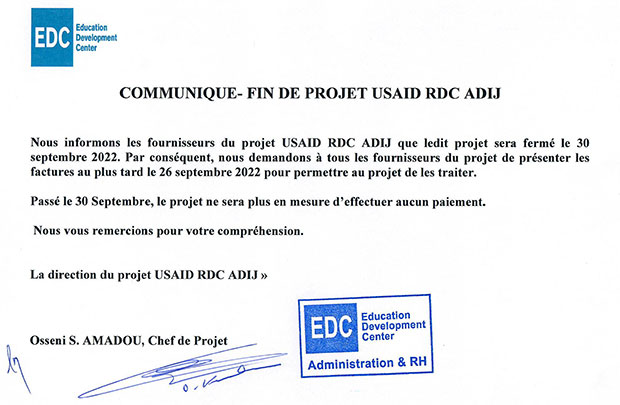 EDC Education Development Center

COMMUNIQUE- FIN DE PROJET USAID RDC ADIJ

Nous informons les fournisseurs du projet USAID RDC ADIJ que ledit projet sera fermé le 30 septembre 2022. Par conséquent, nous demandons à tous les fournisseurs du projet de présenter les factures au plus tard le 26 septembre 2022 pour permettre au projet de les traiter.

Passé le 30 Septembre, le projet ne sera plus en mesure d'effectuer aucun paiement.

Nous vous remercions pour votre compréhension.

La direction du projet USAID RDC ADIJ »

Osseni S. AMADOU, Chef de Projet

EDC Education Development Center
Administration & RH